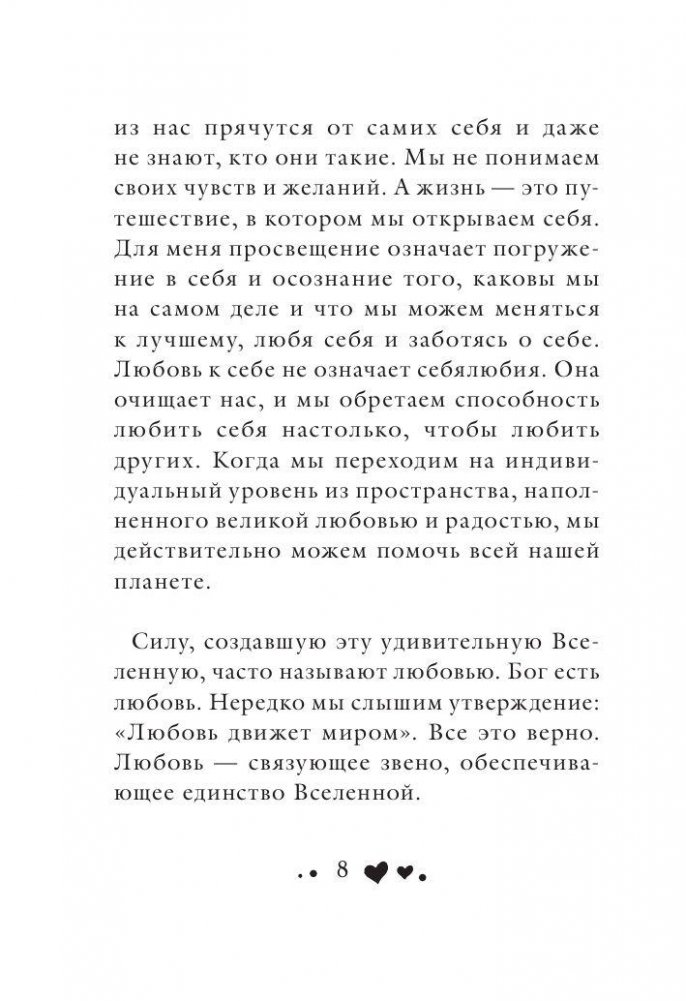 из нас прячутся от самих себя и даже не знают, кто они такие. Мы не понимаем своих чувств и желаний. А жизнь — это путешествие, в котором мы открываем себя. Для меня просвещение означает погружение в себя и осознание того, каковы мы на самом деле и что мы можем меняться к лучшему, любя себя и заботясь о себе. Любовь к себе не означает себялюбия. Она очищает нас, и мы обретаем способность любить себя настолько, чтобы любить других. Когда мы переходим на индивидуальный уровень из пространства, наполненного великой любовью и радостью, мы действительно можем помочь всей нашей планете.

Силу, создавшую эту удивительную Вселенную, часто называют любовью. Бог есть любовь. Нередко мы слышим утверждение: «Любовь движет миром». Все это верно. Любовь — связующее звено, обеспечивающее единство Вселенной.

8